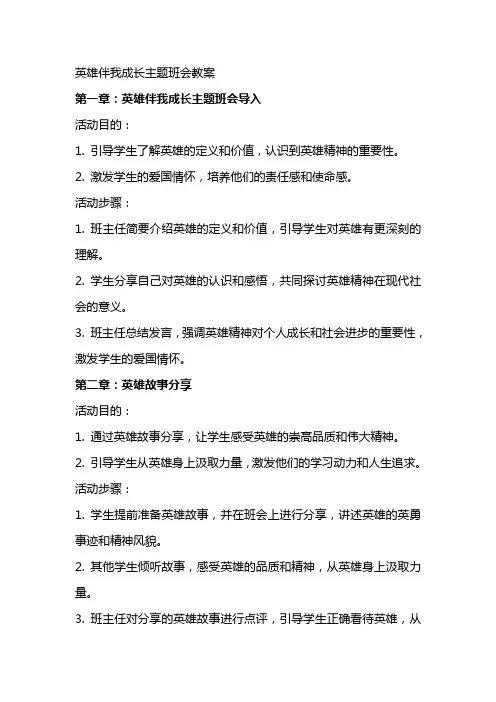 英雄伴我成长主题班会教案

第一章：英雄伴我成长主题班会导入

活动目的：

1. 引导学生了解英雄的定义和价值，认识到英雄精神的重要性。

2. 激发学生的爱国情怀，培养他们的责任感和使命感。

活动步骤：

1. 班主任简要介绍英雄的定义和价值，引导学生对英雄有更深刻的理解。

2. 学生分享自己对英雄的认识和感悟，共同探讨英雄精神在现代社会的意义。

3. 班主任总结发言，强调英雄精神对个人成长和社会进步的重要性，激发学生的爱国情怀。

第二章：英雄故事分享

活动目的：

1. 通过英雄故事分享，让学生感受英雄的崇高品质和伟大精神。

2. 引导学生从英雄身上汲取力量，激发他们的学习动力和人生追求。

活动步骤：

1. 学生提前准备英雄故事，并在班会上进行分享，讲述英雄的英勇事迹和精神风貌。

2. 其他学生倾听故事，感受英雄的品质和精神，从英雄身上汲取力量。

3. 班主任对分享的英雄故事进行点评，引导学生正确看待英雄，从